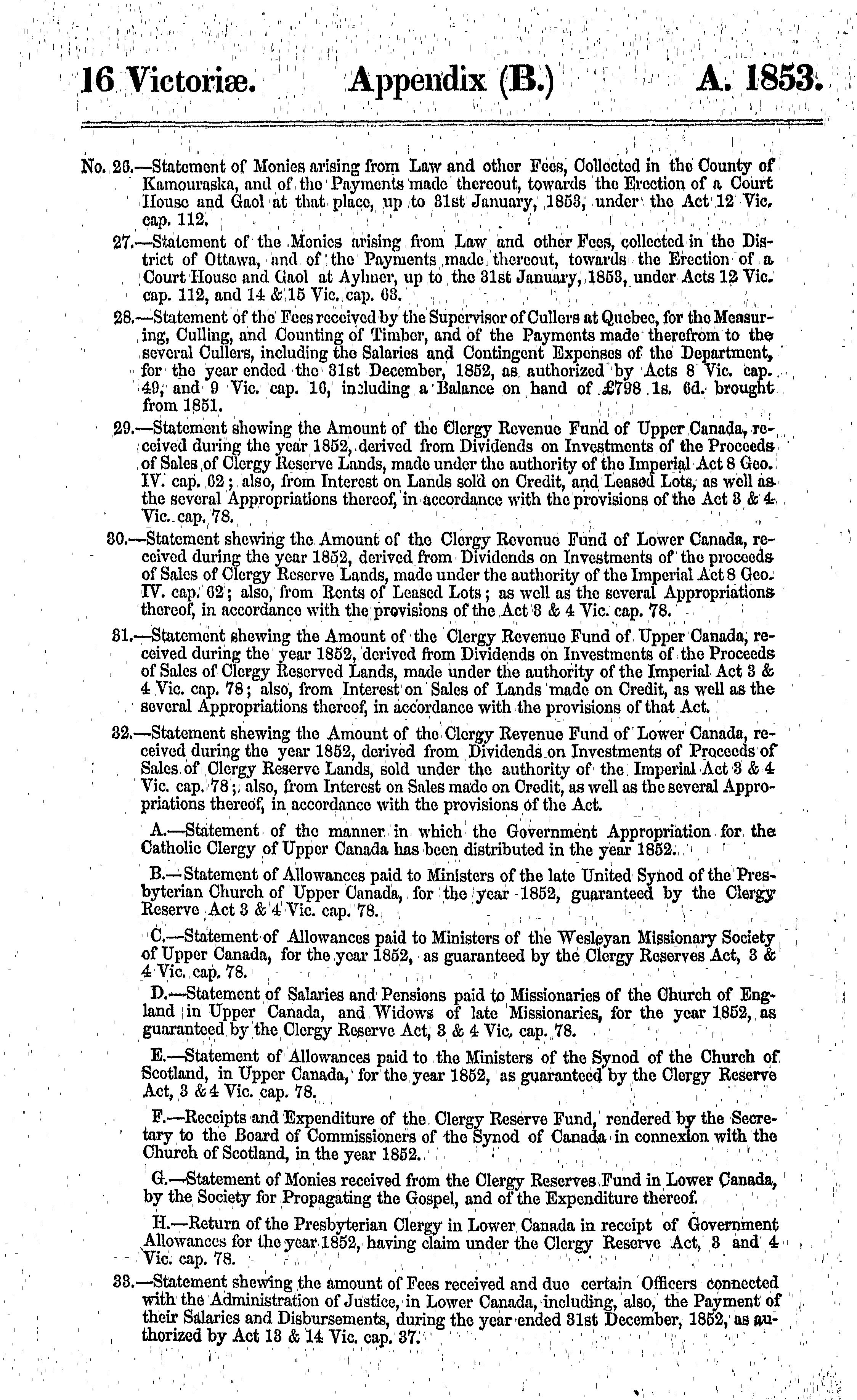 16 Victoriæ. Appendix (B.) A. 1853.

No. 26.—Statement of Monies arising from Law and other Fees, Collected in the County of Kamouraska, and of the Payments made thereout, towards the Erection of a Court House and Gaol at that place, up to 31st January, 1853, under the Act 12 Vic. cap. 112.

27.—Statement of the Monies arising from Law and other Fees, collected in the District of Ottawa, and of the Payments made thereout, towards the Erection of a Court House and Gaol at Aylmer, up to the 31st January, 1853, under Acts 12 Vic. cap. 112, and 14 & 15 Vic. cap. 63.

28.—Statement of the Fees received by the Supervisor of Cullers at Quebec, for the Measuring, Culling, and Counting of Timber, and of the Payments made therefrom to the several Cullers, including the Salaries and Contingent Expenses of the Department, for the year ended the 31st December, 1852, as authorized by Acts 8 Vic. cap. 49, and 9 Vic. cap. 16, including a Balance on hand of £798 1s. 6d. brought from 1851.

29.—Statement shewing the Amount of the Clergy Revenue Fund of Upper Canada, received during the year 1852, derived from Dividends on Investments of the Proceeds of Sales of Clergy Reserve Lands, made under the authority of the Imperial Act 8 Geo. IV. cap. 62; also, from Interest on Lands sold on Credit, and Leased Lots, as well as the several Appropriations thereof, in accordance with the provisions of the Act 3 & 4 Vic. cap. 78.

30.—Statement shewing the Amount of the Clergy Revenue Fund of Lower Canada, received during the year 1852, derived from Dividends on Investments of the proceeds of Sales of Clergy Reserve Lands, made under the authority of the Imperial Act 8 Geo. IV. cap. 62; also, from Rents of Leased Lots; as well as the several Appropriations thereof, in accordance with the provisions of the Act 3 & 4 Vic. cap. 78.

31.—Statement shewing the Amount of the Clergy Revenue Fund of Upper Canada, received during the year 1852, derived from Dividends on Investments of the Proceeds of Sales of Clergy Reserved Lands, made under the authority of the Imperial Act 3 & 4 Vic. cap. 78; also, from Interest on Sales of Lands made on Credit, as well as the several Appropriations thereof, in accordance with the provisions of that Act.

32.—Statement shewing the Amount of the Clergy Revenue Fund of Lower Canada, received during the year 1852, derived from Dividends on Investments of Proceeds of Sales of Clergy Reserve Lands, sold under the authority of the Imperial Act 3 & 4 Vic. cap. 78; also, from Interest on Sales made on Credit, as well as the several Appropriations thereof, in accordance with the provisions of the Act.

A.—Statement of the manner in which the Government Appropriation for the Catholic Clergy of Upper Canada has been distributed in the year 1852.

B.—Statement of Allowances paid to Ministers of the late United Synod of the Presbyterian Church of Upper Canada, for the year 1852, guaranteed by the Clergy Reserve Act 3 & 4 Vic. cap. 78.

C.—Statement of Allowances paid to Ministers of the Wesleyan Missionary Society of Upper Canada, for the year 1852, as guaranteed by the Clergy Reserves Act, 3 & 4 Vic. cap. 78.

D.—Statement of Salaries and Pensions paid to Missionaries of the Church of England in Upper Canada, and Widows of late Missionaries, for the year 1852, as guaranteed by the Clergy Reserve Act, 3 & 4 Vic. cap. 78.

E.—Statement of Allowances paid to the Ministers of the Synod of the Church of Scotland, in Upper Canada, for the year 1852, as guaranteed by the Clergy Reserve Act, 3 & 4 Vic. cap. 78.

F.—Receipts and Expenditure of the Clergy Reserve Fund, rendered by the Secretary to the Board of Commissioners of the Synod of Canada in connexion with the Church of Scotland, in the year 1852.

G.—Statement of Monies received from the Clergy Reserves Fund in Lower Canada, by the Society for Propagating the Gospel, and of the Expenditure thereof.

H.—Return of the Presbyterian Clergy in Lower Canada in receipt of Government Allowances for the year 1852, having claim under the Clergy Reserve Act, 3 and 4 Vic. cap. 78.

33.—Statement shewing the amount of Fees received and due certain Officers connected with the Administration of Justice, in Lower Canada, including, also, the Payment of their Salaries and Disbursements, during the year ended 31st December, 1852, as authorized by Act 13 & 14 Vic. cap. 37.